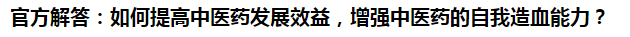 官方解答：如何提高中医药发展效益，增强中医药的自我造血能力？